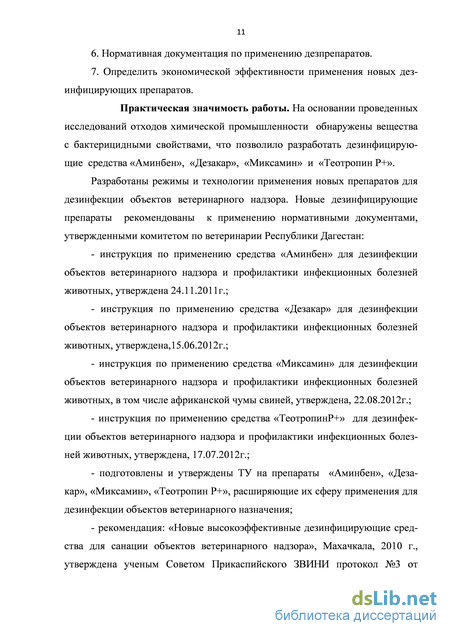 11

6. Нормативная документация по применению дезпрепаратов.

7. Определить экономической эффективности применения новых дезинфицирующих препаратов.

**Практическая значимость работы.** На основании проведенных исследований отходов химической промышленности обнаружены вещества с бактерицидными свойствами, что позволило разработать дезинфицирующие средства «Аминбен», «Дезакар», «Миксамин» и «Теотропин Р+».

Разработаны режимы и технологии применения новых препаратов для дезинфекции объектов ветеринарного надзора. Новые дезинфицирующие препараты рекомендованы к применению нормативными документами, утвержденными комитетом по ветеринарии Республики Дагестан:

- инструкция по применению средства «Аминбен» для дезинфекции объектов ветеринарного надзора и профилактики инфекционных болезней животных, утверждена 24.11.2011г.;

- инструкция по применению средства «Дезакар» для дезинфекции объектов ветеринарного надзора и профилактики инфекционных болезней животных, утверждена,15.06.2012г.;

- инструкция по применению средства «Миксамин» для дезинфекции объектов ветеринарного надзора и профилактики инфекционных болезней животных, в том числе африканской чумы свиней, утверждена, 22.08.2012г.;

- инструкция по применению средства «ТеотропинР+» для дезинфекции объектов ветеринарного надзора и профилактики инфекционных болезней животных, утверждена, 17.07.2012г.;

- подготовлены и утверждены ТУ на препараты «Аминбен», «Дезакар», «Миксамин», «Теотропин Р+», расширяющие их сферу применения для дезинфекции объектов ветеринарного назначения;

- рекомендация: «Новые высокоэффективные дезинфицирующие средства для санации объектов ветеринарного надзора», Махачкала, 2010 г., утверждена ученым Советом Прикаспийского ЗВИНИ протокол №3 от

dsLib.net
библиотека диссертаций